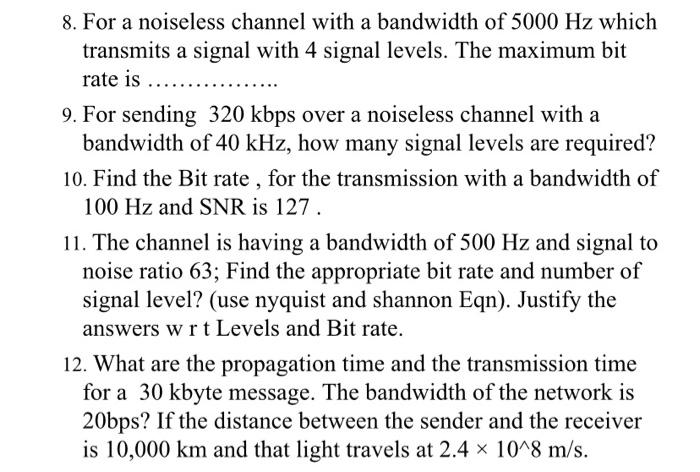 8. For a noiseless channel with a bandwidth of 5000 Hz which transmits a signal with 4 signal levels. The maximum bit rate is ................

9. For sending 320 kbps over a noiseless channel with a bandwidth of 40 kHz, how many signal levels are required?

10. Find the Bit rate , for the transmission with a bandwidth of 100 Hz and SNR is 127 .

11. The channel is having a bandwidth of 500 Hz and signal to noise ratio 63; Find the appropriate bit rate and number of signal level? (use nyquist and shannon Eqn). Justify the answers w r t Levels and Bit rate.

12. What are the propagation time and the transmission time for a 30 kbyte message. The bandwidth of the network is 20bps? If the distance between the sender and the receiver is 10,000 km and that light travels at $2.4 \times 10$^8 m/s.